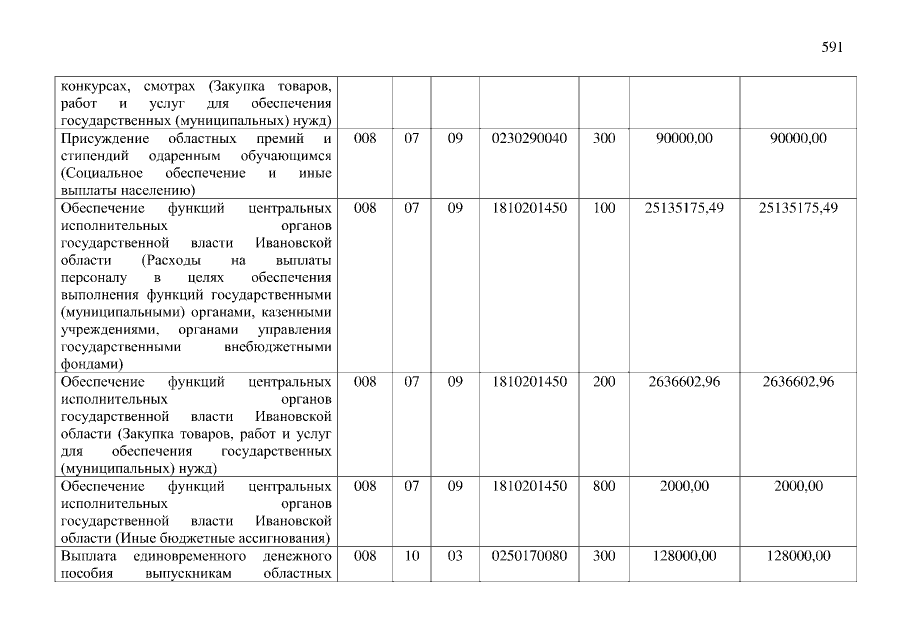 591

| конкурсах, смотрах (Закупка товаров, работ и услуг для обеспечения государственных (муниципальных) нужд) | | | | | | | |
|---|---|---|---|---|---|---|---|
| Присуждение областных премий и стипендий одаренным обучающимся (Социальное обеспечение и иные выплаты населению) | 008 | 07 | 09 | 0230290040 | 300 | 90000,00 | 90000,00 |
| Обеспечение функций центральных исполнительных органов государственной власти Ивановской области (Расходы на выплаты персоналу в целях обеспечения выполнения функций государственными (муниципальными) органами, казенными учреждениями, органами управления государственными внебюджетными фондами) | 008 | 07 | 09 | 1810201450 | 100 | 25135175,49 | 25135175,49 |
| Обеспечение функций центральных исполнительных органов государственной власти Ивановской области (Закупка товаров, работ и услуг для обеспечения государственных (муниципальных) нужд) | 008 | 07 | 09 | 1810201450 | 200 | 2636602,96 | 2636602,96 |
| Обеспечение функций центральных исполнительных органов государственной власти Ивановской области (Иные бюджетные ассигнования) | 008 | 07 | 09 | 1810201450 | 800 | 2000,00 | 2000,00 |
| Выплата единовременного денежного пособия выпускникам областных | 008 | 10 | 03 | 0250170080 | 300 | 128000,00 | 128000,00 |